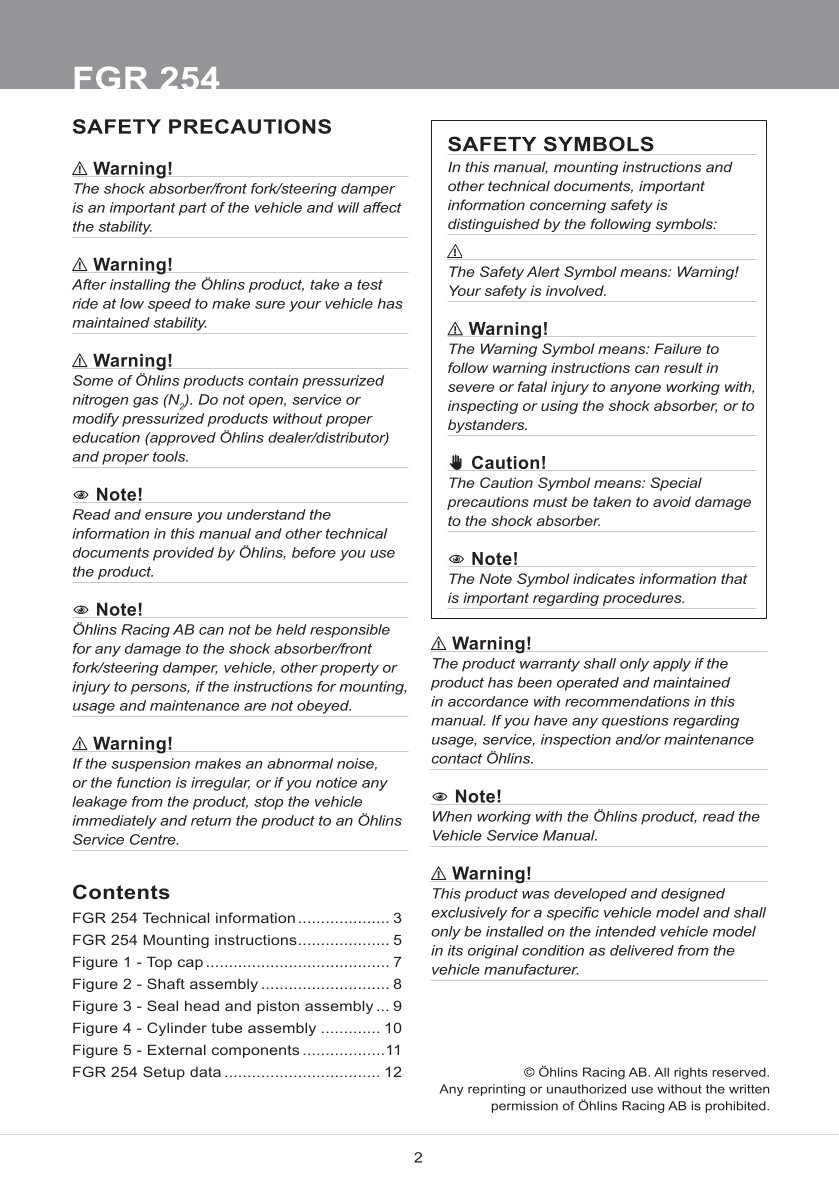 FGR 254

SAFETY PRECAUTIONS

⚠ Warning!
The shock absorber/front fork/steering damper is an important part of the vehicle and will affect the stability.

⚠ Warning!
After installing the Öhlins product, take a test ride at low speed to make sure your vehicle has maintained stability.

⚠ Warning!
Some of Öhlins products contain pressurized nitrogen gas ($N_2$). Do not open, service or modify pressurized products without proper education (approved Öhlins dealer/distributor) and proper tools.

Note!
Read and ensure you understand the information in this manual and other technical documents provided by Öhlins, before you use the product.

Note!
Öhlins Racing AB can not be held responsible for any damage to the shock absorber/front fork/steering damper, vehicle, other property or injury to persons, if the instructions for mounting, usage and maintenance are not obeyed.

⚠ Warning!
If the suspension makes an abnormal noise, or the function is irregular, or if you notice any leakage from the product, stop the vehicle immediately and return the product to an Öhlins Service Centre.

Contents
FGR 254 Technical information .................... 3
FGR 254 Mounting instructions.................... 5
Figure 1 - Top cap ........................................ 7
Figure 2 - Shaft assembly ............................ 8
Figure 3 - Seal head and piston assembly ... 9
Figure 4 - Cylinder tube assembly ............. 10
Figure 5 - External components ..................11
FGR 254 Setup data .................................. 12

SAFETY SYMBOLS
In this manual, mounting instructions and other technical documents, important information concerning safety is distinguished by the following symbols:

⚠
The Safety Alert Symbol means: Warning! Your safety is involved.

⚠ Warning!
The Warning Symbol means: Failure to follow warning instructions can result in severe or fatal injury to anyone working with, inspecting or using the shock absorber, or to bystanders.

Caution!
The Caution Symbol means: Special precautions must be taken to avoid damage to the shock absorber.

Note!
The Note Symbol indicates information that is important regarding procedures.

⚠ Warning!
The product warranty shall only apply if the product has been operated and maintained in accordance with recommendations in this manual. If you have any questions regarding usage, service, inspection and/or maintenance contact Öhlins.

Note!
When working with the Öhlins product, read the Vehicle Service Manual.

⚠ Warning!
This product was developed and designed exclusively for a specific vehicle model and shall only be installed on the intended vehicle model in its original condition as delivered from the vehicle manufacturer.

© Öhlins Racing AB. All rights reserved. Any reprinting or unauthorized use without the written permission of Öhlins Racing AB is prohibited.

2